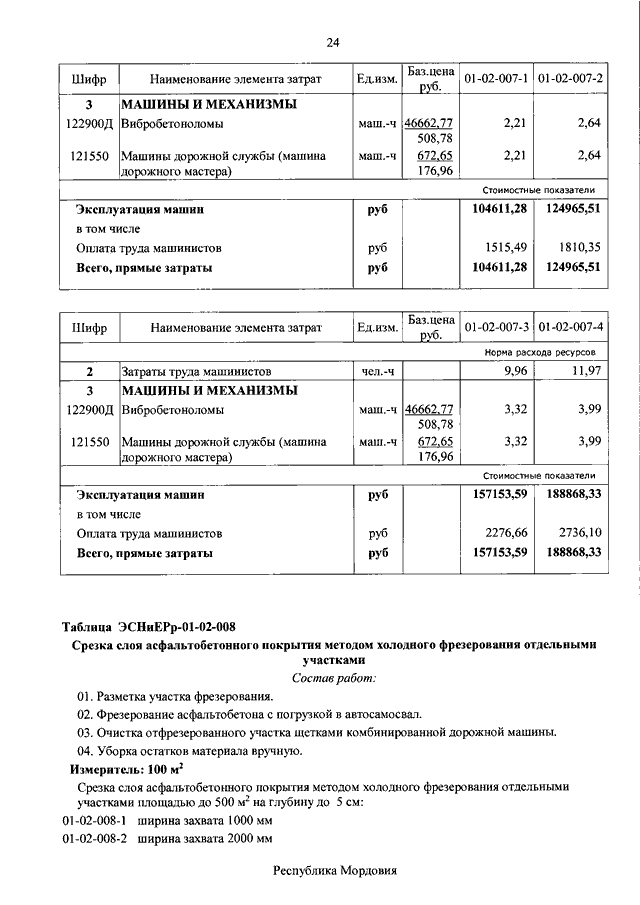 24

| Шифр | Наименование элемента затрат | Ед.изм. | Баз.цена руб. | 01-02-007-1 | 01-02-007-2 |
|---|---|---|---|---|---|
| 3 | МАШИНЫ И МЕХАНИЗМЫ | | | | |
| 122900Д | Вибробетоноломы | маш.-ч | 46662,77 508,78 | 2,21 | 2,64 |
| 121550 | Машины дорожной службы (машина дорожного мастера) | маш.-ч | 672,65 176,96 | 2,21 | 2,64 |
| | | | | Стоимостные показатели | |
| | Эксплуатация машин | руб | | 104611,28 | 124965,51 |
| | в том числе | | | | |
| | Оплата труда машинистов | руб | | 1515,49 | 1810,35 |
| | Всего, прямые затраты | руб | | 104611,28 | 124965,51 |

| Шифр | Наименование элемента затрат | Ед.изм. | Баз.цена руб. | 01-02-007-3 | 01-02-007-4 |
|---|---|---|---|---|---|
| | | | | Норма расхода ресурсов | |
| 2 | Затраты труда машинистов | чел.-ч | | 9,96 | 11,97 |
| 3 | МАШИНЫ И МЕХАНИЗМЫ | | | | |
| 122900Д | Вибробетоноломы | маш.-ч | 46662,77 508,78 | 3,32 | 3,99 |
| 121550 | Машины дорожной службы (машина дорожного мастера) | маш.-ч | 672,65 176,96 | 3,32 | 3,99 |
| | | | | Стоимостные показатели | |
| | Эксплуатация машин | руб | | 157153,59 | 188868,33 |
| | в том числе | | | | |
| | Оплата труда машинистов | руб | | 2276,66 | 2736,10 |
| | Всего, прямые затраты | руб | | 157153,59 | 188868,33 |

Таблица ЭСНиЕРр-01-02-008

Срезка слоя асфальтобетонного покрытия методом холодного фрезерования отдельными участками

Состав работ:

01. Разметка участка фрезерования.

02. Фрезерование асфальтобетона с погрузкой в автосамосвал.

03. Очистка отфрезерованного участка щетками комбинированной дорожной машины.

04. Уборка остатков материала вручную.

Измеритель: 100 м$^2$

Срезка слоя асфальтобетонного покрытия методом холодного фрезерования отдельными участками площадью до 500 м$^2$ на глубину до 5 см:

01-02-008-1 ширина захвата 1000 мм

01-02-008-2 ширина захвата 2000 мм

Республика Мордовия